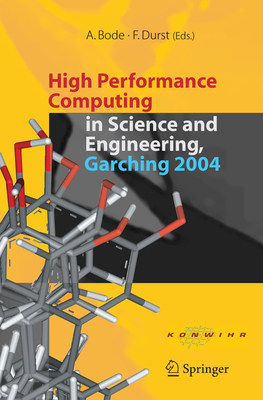 A. Bode · F. Durst (Eds.)

High Performance Computing in Science and Engineering, Garching 2004

KONWIHR

Springer